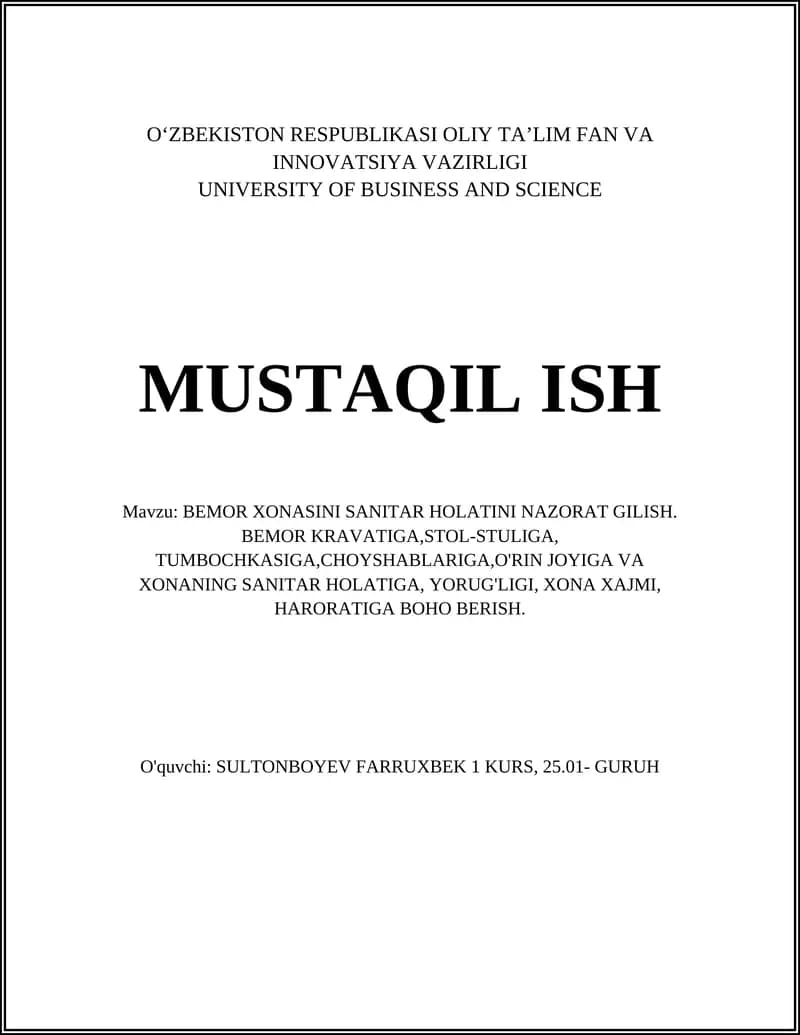 O‘ZBEKISTON RESPUBLIKASI OLIY TA’LIM FAN VA INNOVATSIYA VAZIRLIGI
UNIVERSITY OF BUSINESS AND SCIENCE

MUSTAQIL ISH

Mavzu: BEMOR XONASINI SANITAR HOLATINI NAZORAT GILISH. BEMOR KRAVATIGA,STOL-STULIGA, TUMBOCHKASIGA,CHOYSHABLARIGA,O'RIN JOYIGA VA XONANING SANITAR HOLATIGA, YORUG'LIGI, XONA XAJMI, HARORATIGA BOHO BERISH.

O'quvchi: SULTONBOYEV FARRUXBEK 1 KURS, 25.01- GURUH